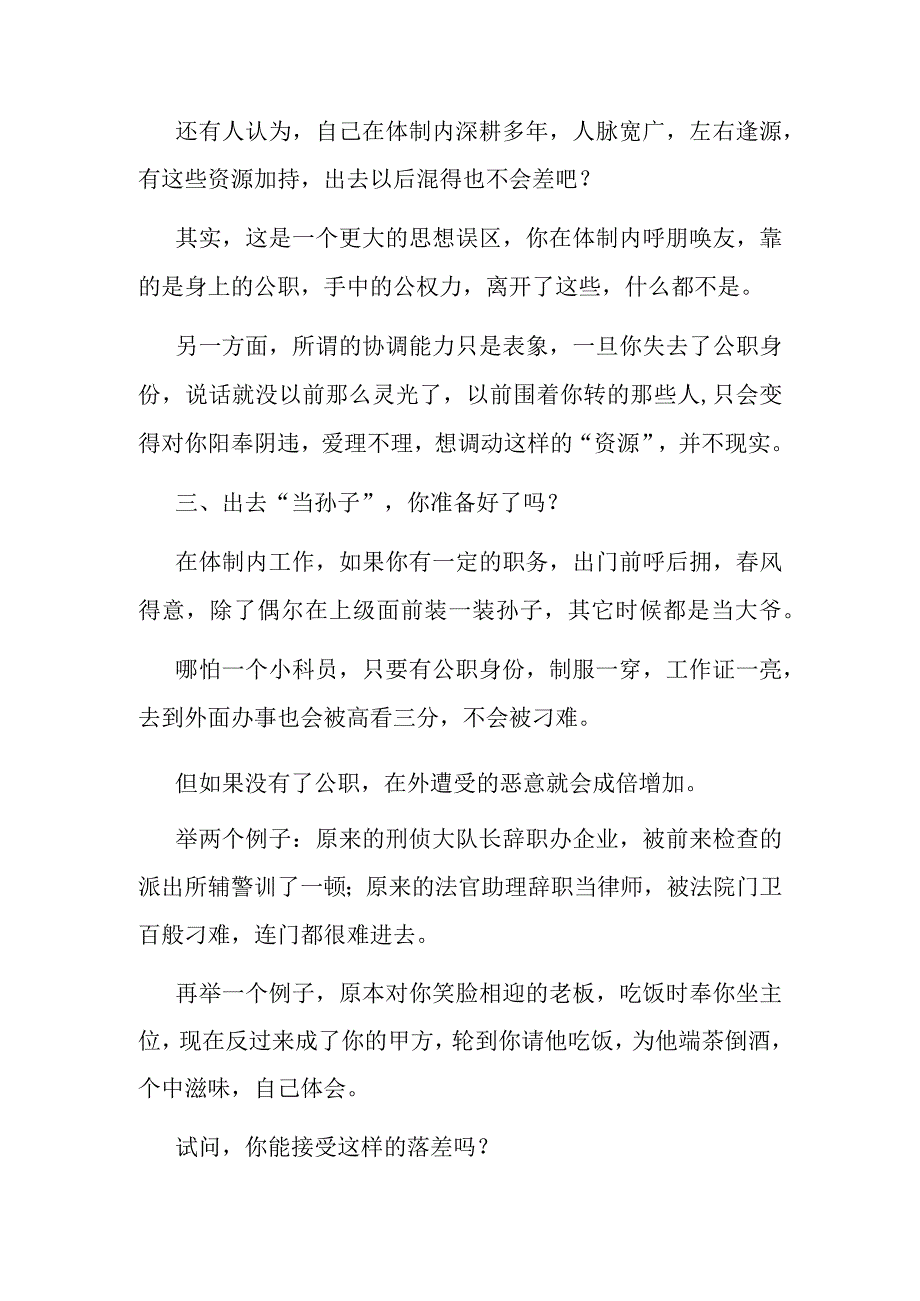 还有人认为，自己在体制内深耕多年，人脉宽广，左右逢源，有这些资源加持，出去以后混得也不会差吧？

其实，这是一个更大的思想误区，你在体制内呼朋唤友，靠的是身上的公职，手中的公权力，离开了这些，什么都不是。

另一方面，所谓的协调能力只是表象，一旦你失去了公职身份，说话就没以前那么灵光了，以前围着你转的那些人,只会变得对你阳奉阴违，爱理不理，想调动这样的“资源”，并不现实。

三、出去“当孙子”，你准备好了吗？

在体制内工作，如果你有一定的职务，出门前呼后拥，春风得意，除了偶尔在上级面前装一装孙子，其它时候都是当大爷。

哪怕一个小科员，只要有公职身份，制服一穿，工作证一亮，去到外面办事也会被高看三分，不会被刁难。

但如果没有了公职，在外遭受的恶意就会成倍增加。

举两个例子：原来的刑侦大队长辞职办企业，被前来检查的派出所辅警训了一顿；原来的法官助理辞职当律师，被法院门卫百般刁难，连门都很难进去。

再举一个例子，原本对你笑脸相迎的老板，吃饭时奉你坐主位，现在反过来成了你的甲方，轮到你请他吃饭，为他端茶倒酒，个中滋味，自己体会。

试问，你能接受这样的落差吗？